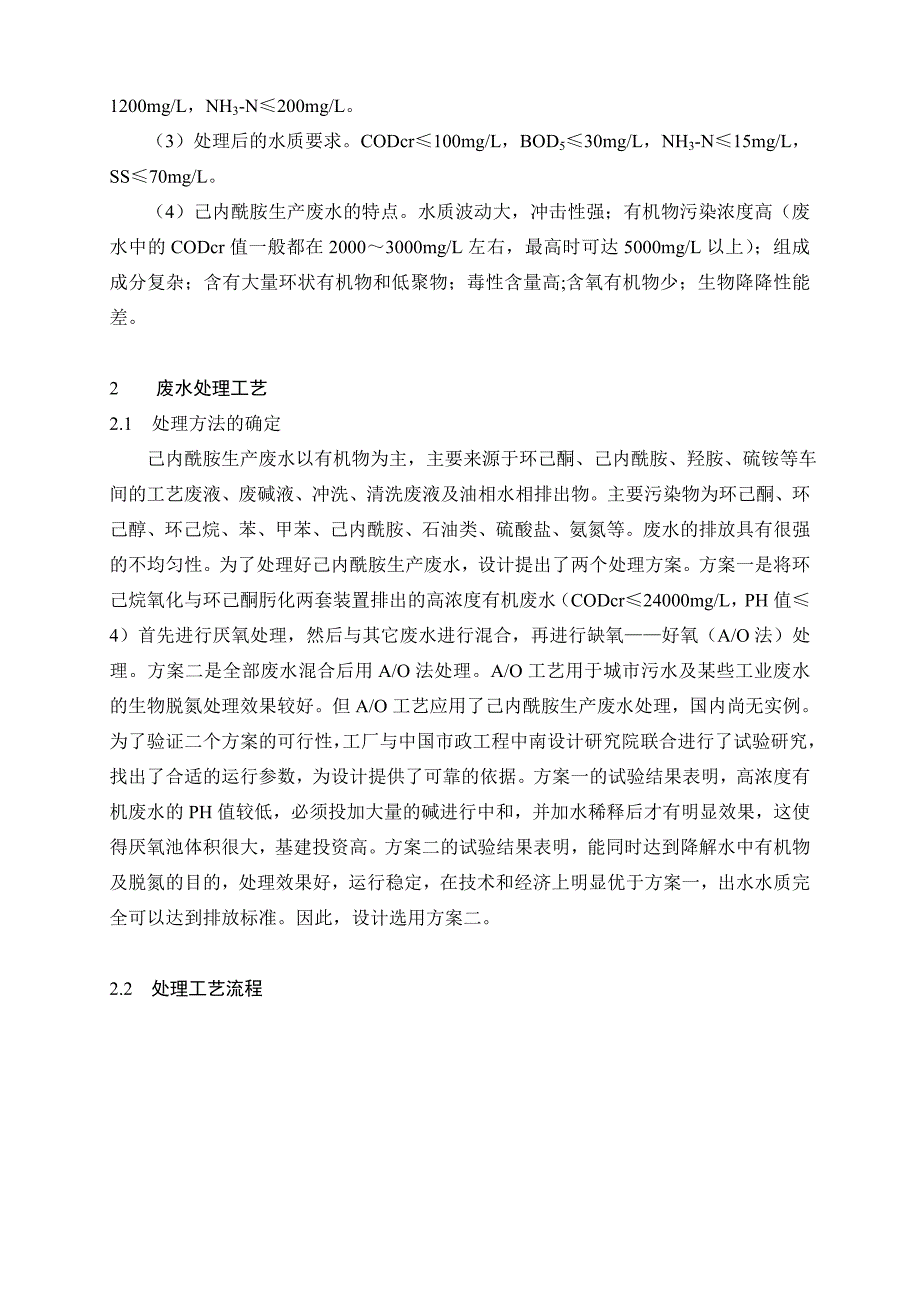 1200mg/L，$NH_3$-N≤200mg/L。

（3）处理后的水质要求。CODcr≤100mg/L，$BOD_5$≤30mg/L，$NH_3$-N≤15mg/L，SS≤70mg/L。

（4）己内酰胺生产废水的特点。水质波动大，冲击性强；有机物污染浓度高（废水中的 CODcr 值一般都在 2000～3000mg/L 左右，最高时可达 5000mg/L 以上）；组成成分复杂；含有大量环状有机物和低聚物；毒性含量高;含氧有机物少；生物降降性能差。

2 废水处理工艺

2.1 处理方法的确定

己内酰胺生产废水以有机物为主，主要来源于环己酮、己内酰胺、羟胺、硫铵等车间的工艺废液、废碱液、冲洗、清洗废液及油相水相排出物。主要污染物为环己酮、环己醇、环己烷、苯、甲苯、己内酰胺、石油类、硫酸盐、氨氮等。废水的排放具有很强的不均匀性。为了处理好己内酰胺生产废水，设计提出了两个处理方案。方案一是将环己烷氧化与环己酮肟化两套装置排出的高浓度有机废水（CODcr≤24000mg/L，PH 值≤4）首先进行厌氧处理，然后与其它废水进行混合，再进行缺氧——好氧（A/O 法）处理。方案二是全部废水混合后用 A/O 法处理。A/O 工艺用于城市污水及某些工业废水的生物脱氮处理效果较好。但 A/O 工艺应用了己内酰胺生产废水处理，国内尚无实例。为了验证二个方案的可行性，工厂与中国市政工程中南设计研究院联合进行了试验研究，找出了合适的运行参数，为设计提供了可靠的依据。方案一的试验结果表明，高浓度有机废水的 PH 值较低，必须投加大量的碱进行中和，并加水稀释后才有明显效果，这使得厌氧池体积很大，基建投资高。方案二的试验结果表明，能同时达到降解水中有机物及脱氮的目的，处理效果好，运行稳定，在技术和经济上明显优于方案一，出水水质完全可以达到排放标准。因此，设计选用方案二。

2.2 处理工艺流程